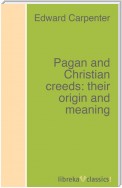 Edward Carpenter

Pagan and Christian creeds: their origin and meaning

libreka classics